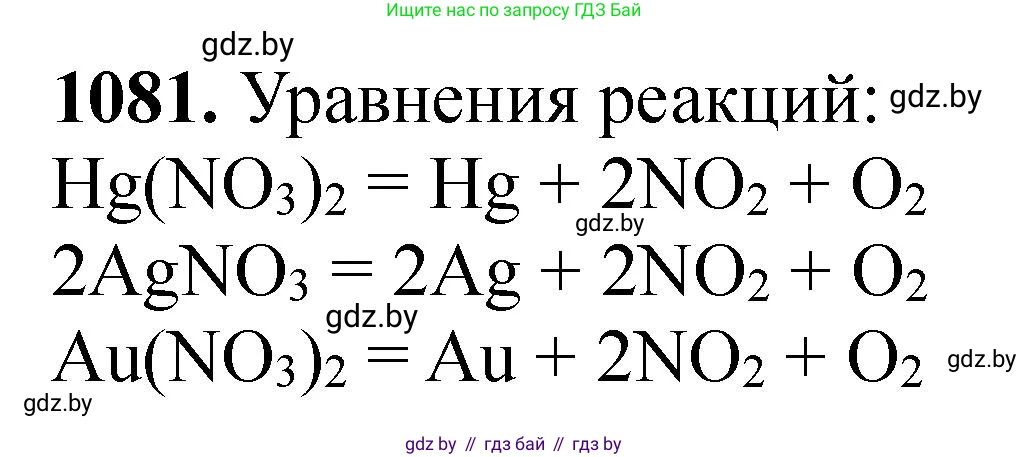 Ищите нас по запросу ГДЗ Бай

gdz.by

**1081.** Уравнения реакций: gdz.by

$Hg(NO_3)_2 = Hg + 2NO_2 + O_2$

gdz.by

$2AgNO_3 = 2Ag + 2NO_2 + O_2$

gdz.by

$Au(NO_3)_2 = Au + 2NO_2 + O_2$ gdz.by

gdz.by

gdz by // гдз бай // гдз by